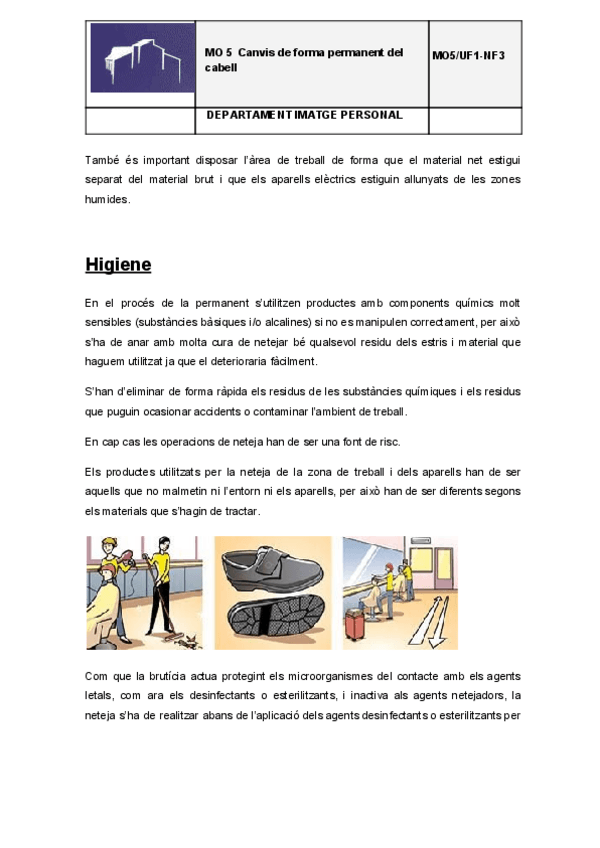 | | MO 5 Canvis de forma permanent del cabell | MO5/UF1-NF3 |
|---|---|---|
| | DEPARTAMENT IMATGE PERSONAL | |

També és important disposar l'àrea de treball de forma que el material net estigui separat del material brut i que els aparells elèctrics estiguin allunyats de les zones humides.

Higiene

En el procés de la permanent s'utilitzen productes amb components químics molt sensibles (substàncies bàsiques i/o alcalines) si no es manipulen correctament, per això s'ha de anar amb molta cura de netejar bé qualsevol residu dels estris i material que haguem utilitzat ja que el deterioraria fàcilment.

S'han d'eliminar de forma ràpida els residus de les substàncies químiques i els residus que puguin ocasionar accidents o contaminar l'ambient de treball.

En cap cas les operacions de neteja han de ser una font de risc.

Els productes utilitzats per la neteja de la zona de treball i dels aparells han de ser aquells que no malmetin ni l'entorn ni els aparells, per això han de ser diferents segons els materials que s'hagin de tractar.

Com que la brutícia actua protegint els microorganismes del contacte amb els agents letals, com ara els desinfectants o esterilitzants, i inactiva als agents netejadors, la neteja s'ha de realitzar abans de l'aplicació dels agents desinfectants o esterilitzants per